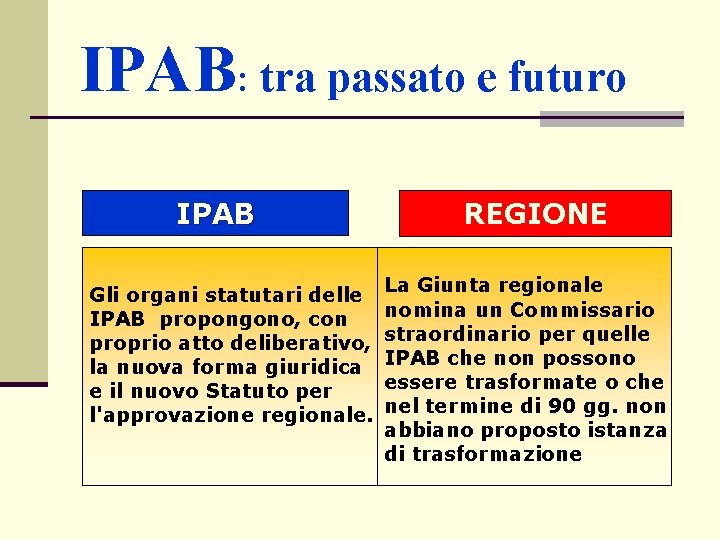 IPAB: tra passato e futuro

| IPAB | REGIONE |
|---|---|
| Gli organi statutari delle IPAB propongono, con proprio atto deliberativo, la nuova forma giuridica e il nuovo Statuto per l'approvazione regionale. | La Giunta regionale nomina un Commissario straordinario per quelle IPAB che non possono essere trasformate o che nel termine di 90 gg. non abbiano proposto istanza di trasformazione |